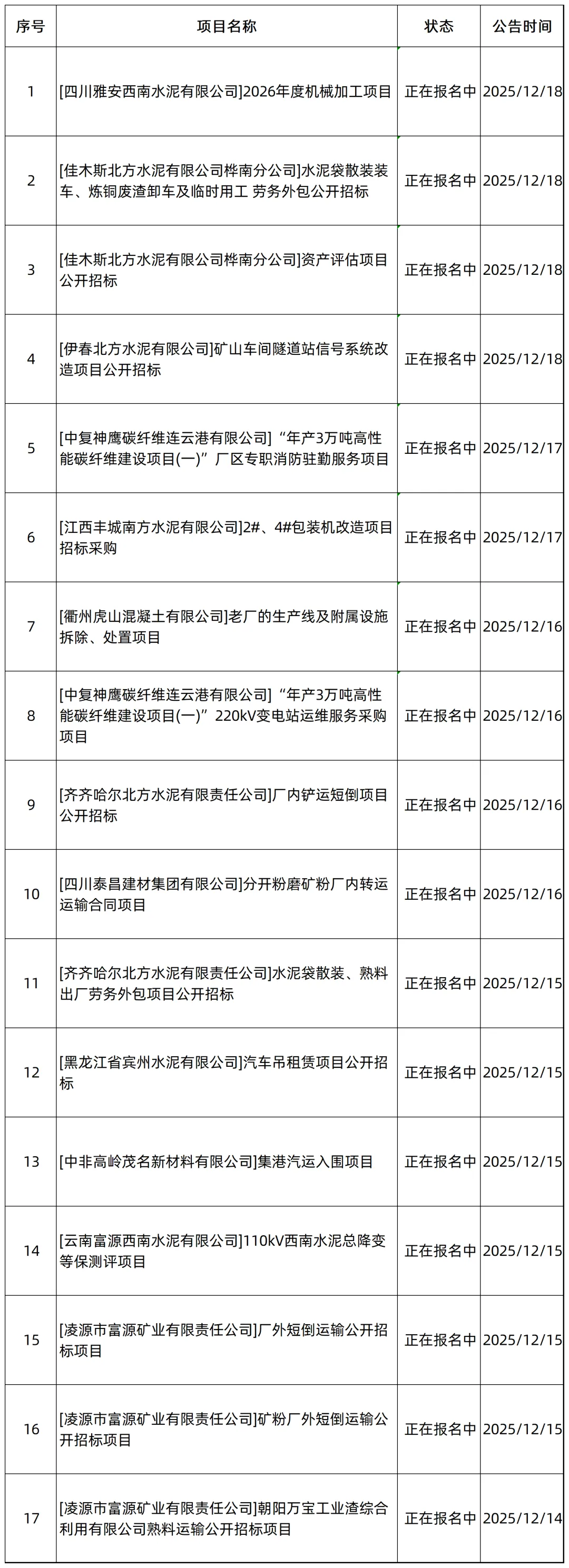 | 序号 | 项目名称 | 状态 | 公告时间 |
|---|---|---|---|
| 1 | [四川雅安西南水泥有限公司]2026年度机械加工项目 | 正在报名中 | 2025/12/18 |
| 2 | [佳木斯北方水泥有限公司桦南分公司]水泥袋散装装车、炼铜废渣卸车及临时用工 劳务外包公开招标 | 正在报名中 | 2025/12/18 |
| 3 | [佳木斯北方水泥有限公司桦南分公司]资产评估项目公开招标 | 正在报名中 | 2025/12/18 |
| 4 | [伊春北方水泥有限公司]矿山车间隧道站信号系统改造项目公开招标 | 正在报名中 | 2025/12/18 |
| 5 | [中复神鹰碳纤维连云港有限公司]“年产3万吨高性能碳纤维建设项目(一)”厂区专职消防驻勤服务项目 | 正在报名中 | 2025/12/17 |
| 6 | [江西丰城南方水泥有限公司]2#、4#包装机改造项目招标采购 | 正在报名中 | 2025/12/17 |
| 7 | [衢州虎山混凝土有限公司]老厂的生产线及附属设施拆除、处置项目 | 正在报名中 | 2025/12/16 |
| 8 | [中复神鹰碳纤维连云港有限公司]“年产3万吨高性能碳纤维建设项目(一)”220kV变电站运维服务采购项目 | 正在报名中 | 2025/12/16 |
| 9 | [齐齐哈尔北方水泥有限责任公司]厂内铲运短倒项目公开招标 | 正在报名中 | 2025/12/16 |
| 10 | [四川泰昌建材集团有限公司]分开粉磨矿粉厂内转运运输合同项目 | 正在报名中 | 2025/12/16 |
| 11 | [齐齐哈尔北方水泥有限责任公司]水泥袋散装、熟料出厂劳务外包项目公开招标 | 正在报名中 | 2025/12/15 |
| 12 | [黑龙江省宾州水泥有限公司]汽车吊租赁项目公开招标 | 正在报名中 | 2025/12/15 |
| 13 | [中非高岭茂名新材料有限公司]集港汽运入围项目 | 正在报名中 | 2025/12/15 |
| 14 | [云南富源西南水泥有限公司]110kV西南水泥总降变等保测评项目 | 正在报名中 | 2025/12/15 |
| 15 | [凌源市富源矿业有限责任公司]厂外短倒运输公开招标项目 | 正在报名中 | 2025/12/15 |
| 16 | [凌源市富源矿业有限责任公司]矿粉厂外短倒运输公开招标项目 | 正在报名中 | 2025/12/15 |
| 17 | [凌源市富源矿业有限责任公司]朝阳万宝工业渣综合利用有限公司熟料运输公开招标项目 | 正在报名中 | 2025/12/14 |